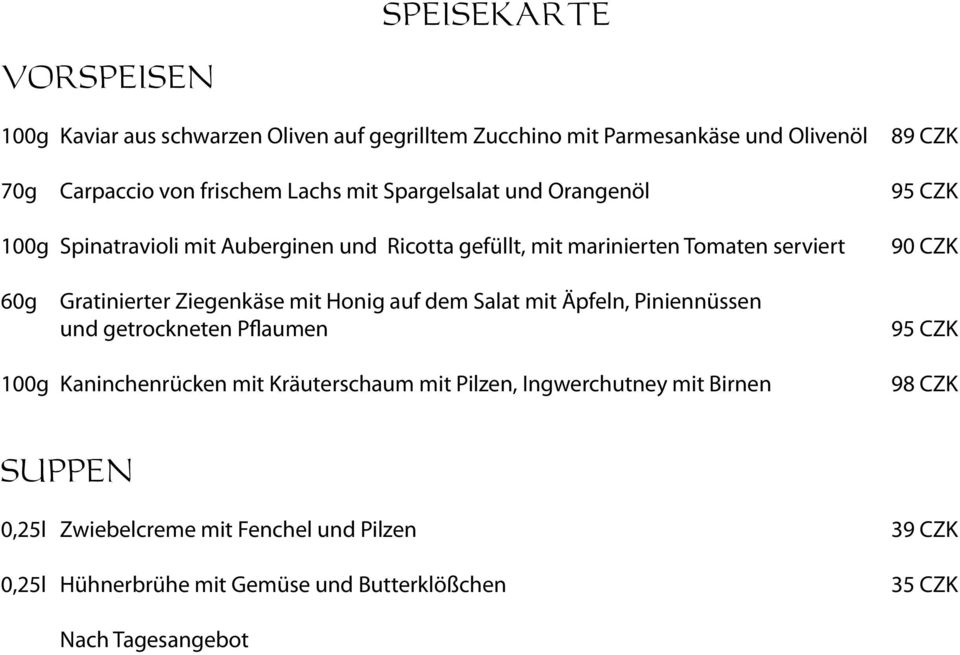 SPEISEKARTE

VORSPEISEN

100g Kaviar aus schwarzen Oliven auf gegrilltem Zucchino mit Parmesankäse und Olivenöl 89 CZK

70g Carpaccio von frischem Lachs mit Spargelsalat und Orangenöl 95 CZK

100g Spinatravioli mit Auberginen und Ricotta gefüllt, mit marinierten Tomaten serviert 90 CZK

60g Gratinierter Ziegenkäse mit Honig auf dem Salat mit Äpfeln, Piniennüssen und getrockneten Pflaumen 95 CZK

100g Kaninchenrücken mit Kräuterschaum mit Pilzen, Ingwerchutney mit Birnen 98 CZK

SUPPEN

0,25l Zwiebelcreme mit Fenchel und Pilzen 39 CZK

0,25l Hühnerbrühe mit Gemüse und Butterklößchen 35 CZK

Nach Tagesangebot